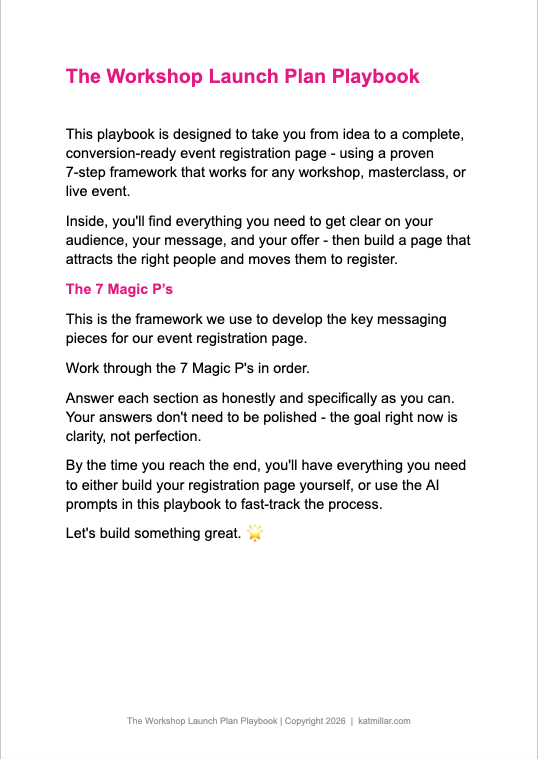 The Workshop Launch Plan Playbook

This playbook is designed to take you from idea to a complete, conversion-ready event registration page - using a proven 7-step framework that works for any workshop, masterclass, or live event.

Inside, you'll find everything you need to get clear on your audience, your message, and your offer - then build a page that attracts the right people and moves them to register.

The 7 Magic P's

This is the framework we use to develop the key messaging pieces for our event registration page.

Work through the 7 Magic P's in order.

Answer each section as honestly and specifically as you can. Your answers don't need to be polished - the goal right now is clarity, not perfection.

By the time you reach the end, you'll have everything you need to either build your registration page yourself, or use the AI prompts in this playbook to fast-track the process.

Let's build something great. 🌟

The Workshop Launch Plan Playbook | Copyright 2026 | katmillar.com